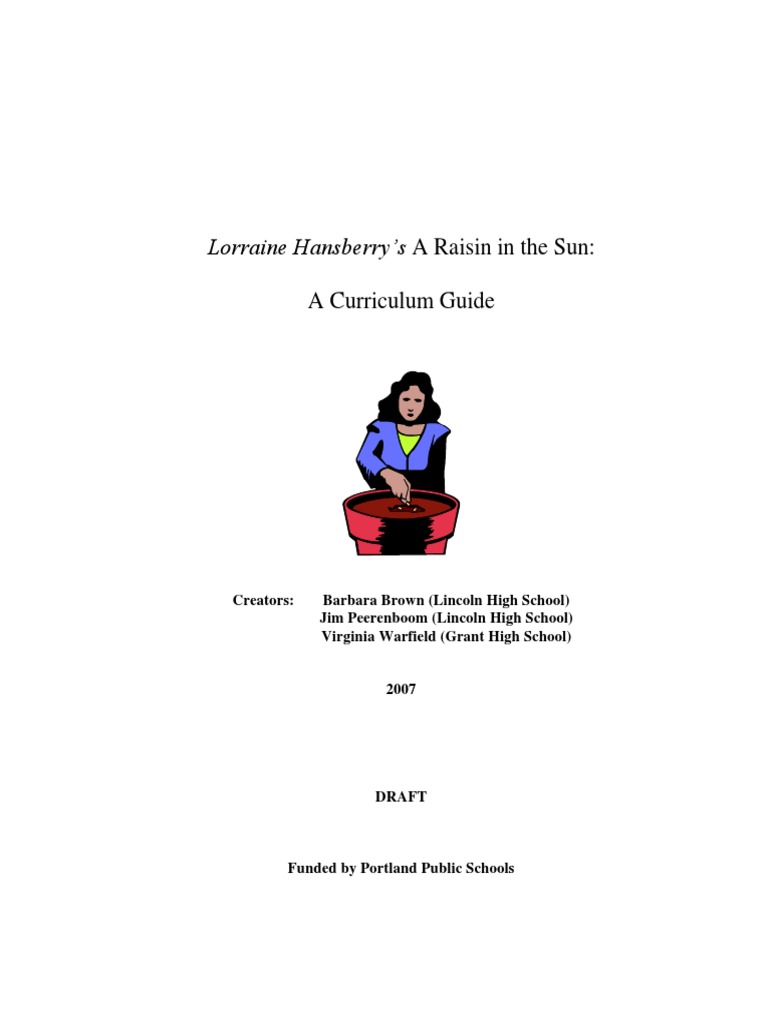 Lorraine Hansberry's A Raisin in the Sun:

A Curriculum Guide

Creators: Barbara Brown (Lincoln High School)
Jim Peerenboom (Lincoln High School)
Virginia Warfield (Grant High School)

2007

DRAFT

Funded by Portland Public Schools